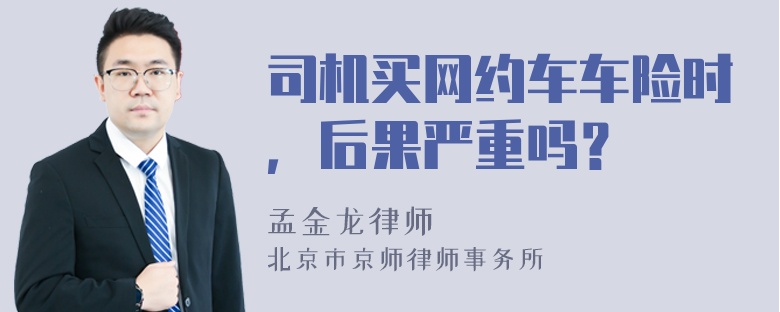 司机买网约车车险时，后果严重吗？

孟金龙律师
北京市京师律师事务所